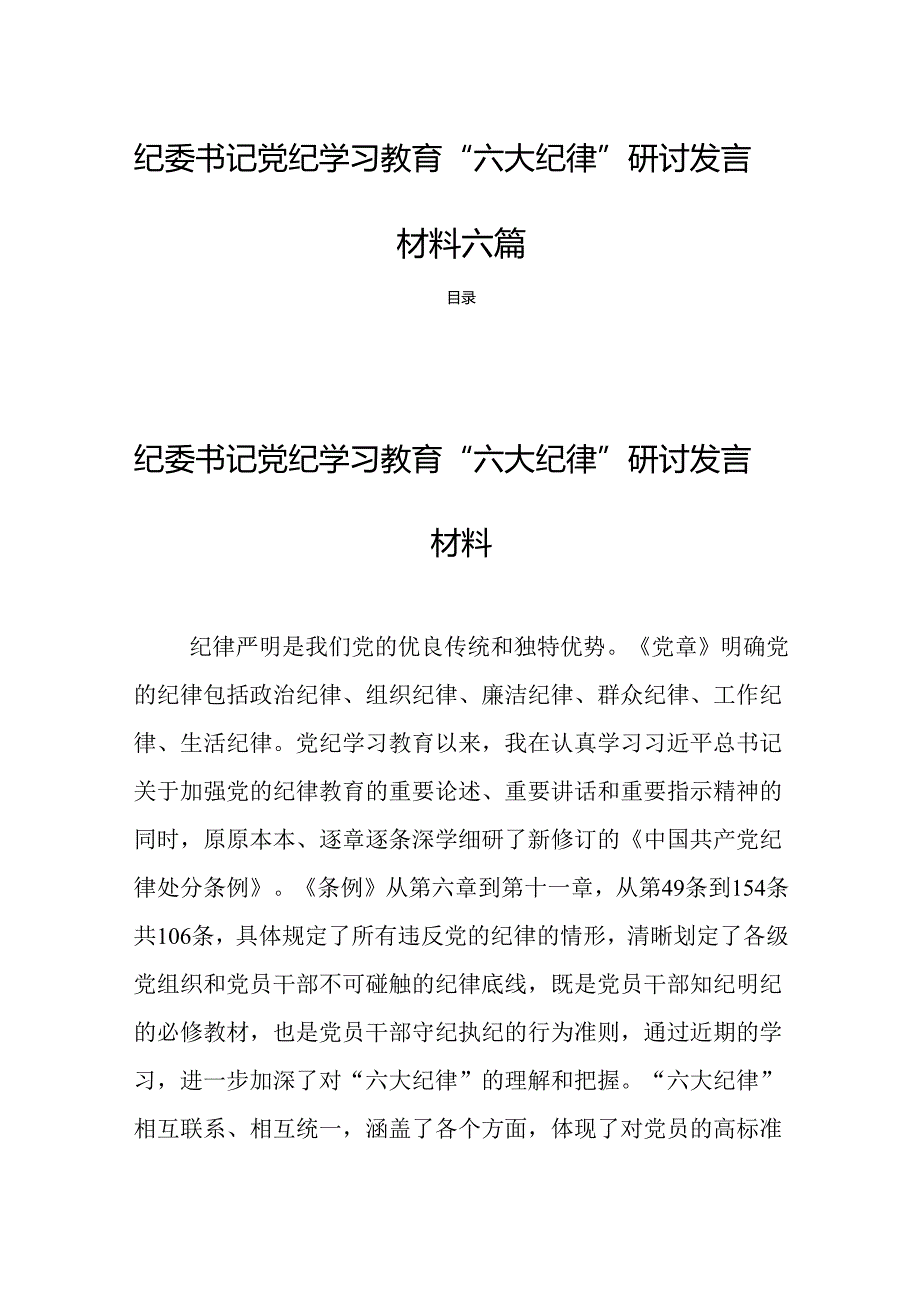 纪委书记党纪学习教育“六大纪律”研讨发言材料六篇

目录

纪委书记党纪学习教育“六大纪律”研讨发言材料

纪律严明是我们党的优良传统和独特优势。《党章》明确党的纪律包括政治纪律、组织纪律、廉洁纪律、群众纪律、工作纪律、生活纪律。党纪学习教育以来，我在认真学习习近平总书记关于加强党的纪律教育的重要论述、重要讲话和重要指示精神的同时，原原本本、逐章逐条深学细研了新修订的《中国共产党纪律处分条例》。《条例》从第六章到第十一章，从第49条到154条共106条，具体规定了所有违反党的纪律的情形，清晰划定了各级党组织和党员干部不可碰触的纪律底线，既是党员干部知纪明纪的必修教材，也是党员干部守纪执纪的行为准则，通过近期的学习，进一步加深了对“六大纪律”的理解和把握。“六大纪律”相互联系、相互统一，涵盖了各个方面，体现了对党员的高标准